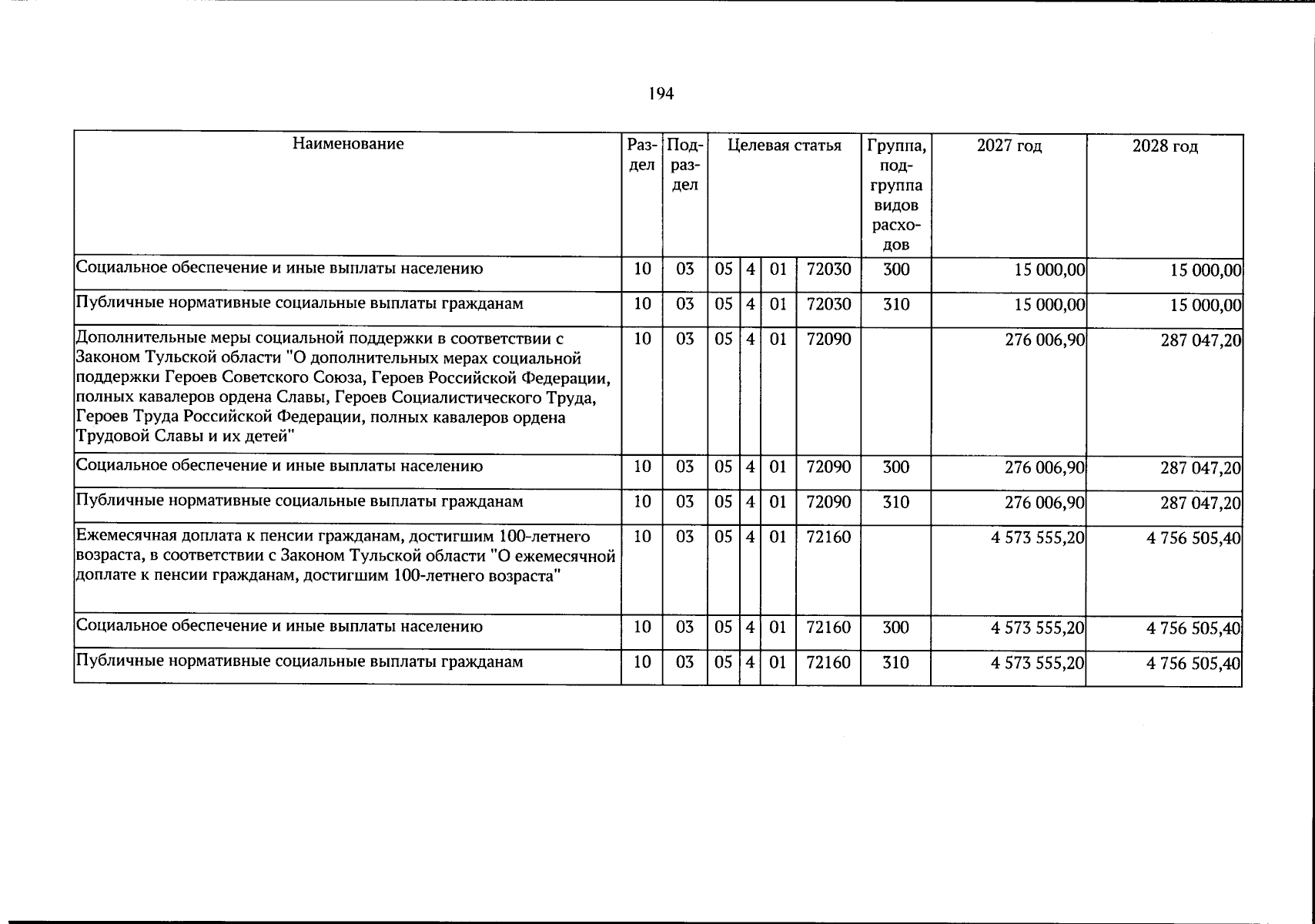 194

| Наименование | Раздел | Подраздел | Целевая статья |  |  |  | Группа, подгруппа видов расходов | 2027 год | 2028 год |
|---|---|---|---|---|---|---|---|---|---|
| Социальное обеспечение и иные выплаты населению | 10 | 03 | 05 | 4 | 01 | 72030 | 300 | 15 000,00 | 15 000,00 |
| Публичные нормативные социальные выплаты гражданам | 10 | 03 | 05 | 4 | 01 | 72030 | 310 | 15 000,00 | 15 000,00 |
| Дополнительные меры социальной поддержки в соответствии с Законом Тульской области "О дополнительных мерах социальной поддержки Героев Советского Союза, Героев Российской Федерации, полных кавалеров ордена Славы, Героев Социалистического Труда, Героев Труда Российской Федерации, полных кавалеров ордена Трудовой Славы и их детей" | 10 | 03 | 05 | 4 | 01 | 72090 |  | 276 006,90 | 287 047,20 |
| Социальное обеспечение и иные выплаты населению | 10 | 03 | 05 | 4 | 01 | 72090 | 300 | 276 006,90 | 287 047,20 |
| Публичные нормативные социальные выплаты гражданам | 10 | 03 | 05 | 4 | 01 | 72090 | 310 | 276 006,90 | 287 047,20 |
| Ежемесячная доплата к пенсии гражданам, достигшим 100-летнего возраста, в соответствии с Законом Тульской области "О ежемесячной доплате к пенсии гражданам, достигшим 100-летнего возраста" | 10 | 03 | 05 | 4 | 01 | 72160 |  | 4 573 555,20 | 4 756 505,40 |
| Социальное обеспечение и иные выплаты населению | 10 | 03 | 05 | 4 | 01 | 72160 | 300 | 4 573 555,20 | 4 756 505,40 |
| Публичные нормативные социальные выплаты гражданам | 10 | 03 | 05 | 4 | 01 | 72160 | 310 | 4 573 555,20 | 4 756 505,40 |